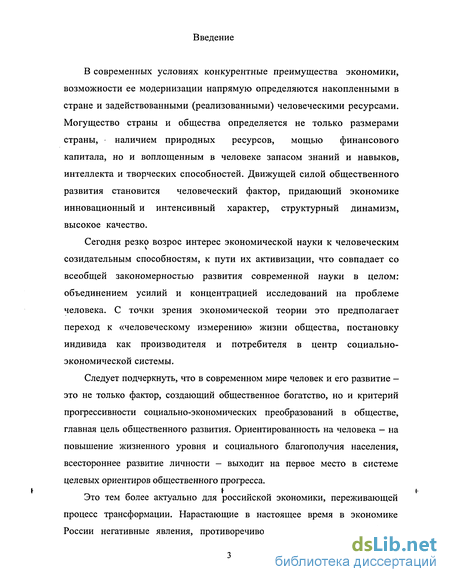 Введение

В современных условиях конкурентные преимущества экономики, возможности ее модернизации напрямую определяются накопленными в стране и задействованными (реализованными) человеческими ресурсами. Могущество страны и общества определяется не только размерами страны, наличием природных ресурсов, мощью финансового капитала, но и воплощенным в человеке запасом знаний и навыков, интеллекта и творческих способностей. Движущей силой общественного развития становится человеческий фактор, придающий экономике инновационный и интенсивный характер, структурный динамизм, высокое качество.

Сегодня резко возрос интерес экономической науки к человеческим созидательным способностям, к пути их активизации, что совпадает со всеобщей закономерностью развития современной науки в целом: объединением усилий и концентрацией исследований на проблеме человека. С точки зрения экономической теории это предполагает переход к «человеческому измерению» жизни общества, постановку индивида как производителя и потребителя в центр социально-экономической системы.

Следует подчеркнуть, что в современном мире человек и его развитие – это не только фактор, создающий общественное богатство, но и критерий прогрессивности социально-экономических преобразований в обществе, главная цель общественного развития. Ориентированность на человека – на повышение жизненного уровня и социального благополучия населения, всестороннее развитие личности – выходит на первое место в системе целевых ориентиров общественного прогресса.

Это тем более актуально для российской экономики, переживающей процесс трансформации. Нарастающие в настоящее время в экономике России негативные явления, противоречиво

3

dsLib.net
библиотека диссертаций